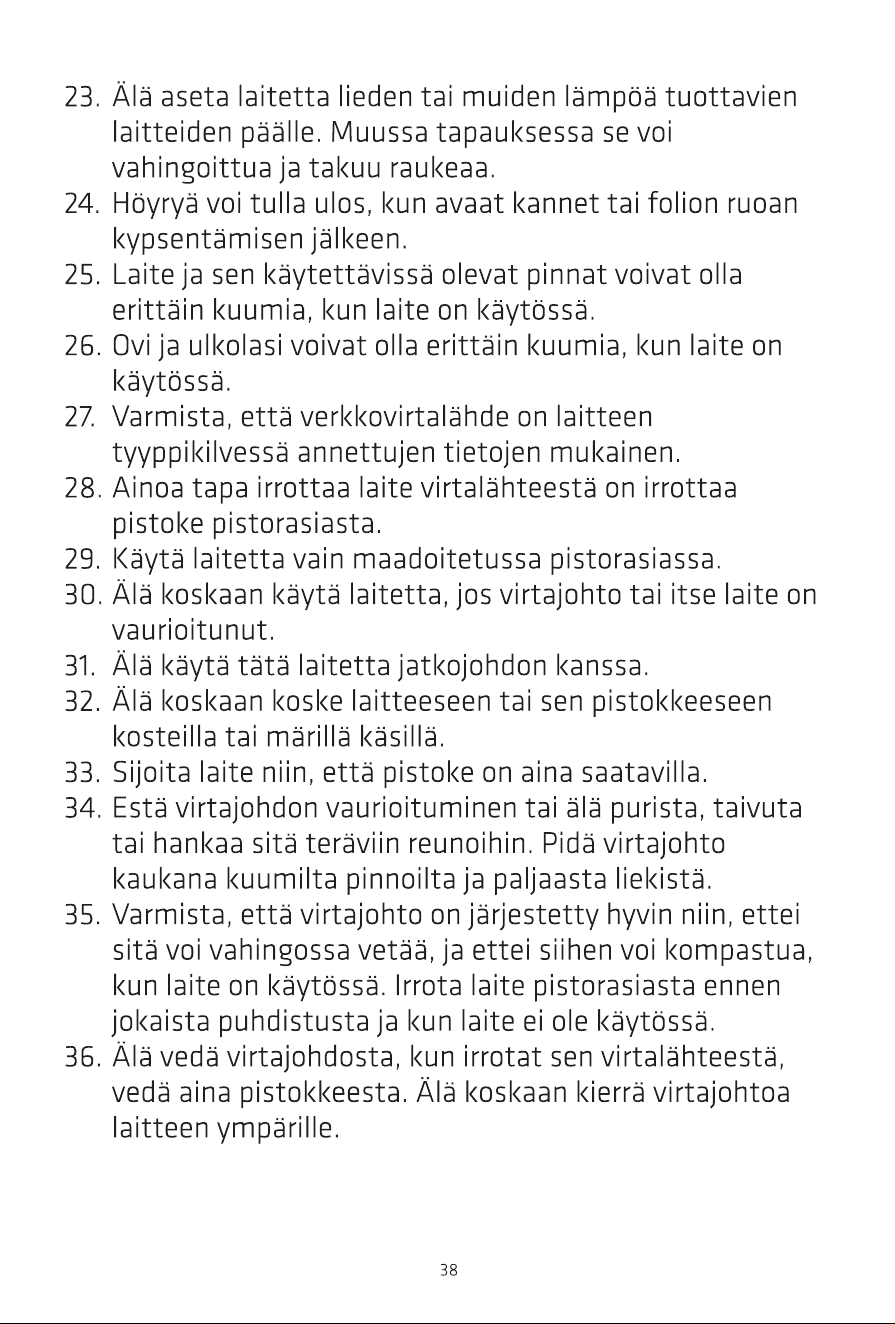 23. Älä aseta laitetta lieden tai muiden lämpöä tuottavien laitteiden päälle. Muussa tapauksessa se voi vahingoittua ja takuu raukeaa.
24. Höyryä voi tulla ulos, kun avaat kannet tai folion ruoan kypsentämisen jälkeen.
25. Laite ja sen käytettävissä olevat pinnat voivat olla erittäin kuumia, kun laite on käytössä.
26. Ovi ja ulkolasi voivat olla erittäin kuumia, kun laite on käytössä.
27. Varmista, että verkkovirtalähde on laitteen tyyppikilvessä annettujen tietojen mukainen.
28. Ainoa tapa irrottaa laite virtalähteestä on irrottaa pistoke pistorasiasta.
29. Käytä laitetta vain maadoitetussa pistorasiassa.
30. Älä koskaan käytä laitetta, jos virtajohto tai itse laite on vaurioitunut.
31. Älä käytä tätä laitetta jatkojohdon kanssa.
32. Älä koskaan koske laitteeseen tai sen pistokkeeseen kosteilla tai märillä käsillä.
33. Sijoita laite niin, että pistoke on aina saatavilla.
34. Estä virtajohdon vaurioituminen tai älä purista, taivuta tai hankaa sitä teräviin reunoihin. Pidä virtajohto kaukana kuumilta pinnoilta ja paljaasta liekistä.
35. Varmista, että virtajohto on järjestetty hyvin niin, ettei sitä voi vahingossa vetää, ja ettei siihen voi kompastua, kun laite on käytössä. Irrota laite pistorasiasta ennen jokaista puhdistusta ja kun laite ei ole käytössä.
36. Älä vedä virtajohdosta, kun irrotat sen virtalähteestä, vedä aina pistokkeesta. Älä koskaan kierrä virtajohtoa laitteen ympärille.

38